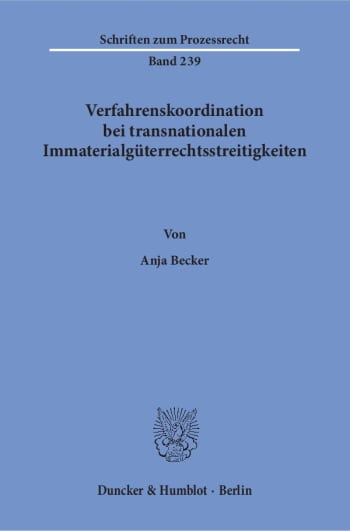 Schriften zum Prozessrecht

Band 239

Verfahrenskoordination bei transnationalen Immaterialgüterrechtsstreitigkeiten

Von

Anja Becker

Duncker & Humblot · Berlin